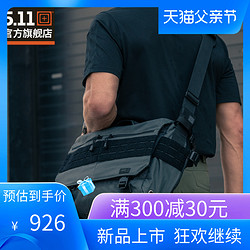 5.11
官方旗舰店

天猫父亲节

预估到手价
¥ 926

满300减30元

新品上市 狂欢继续